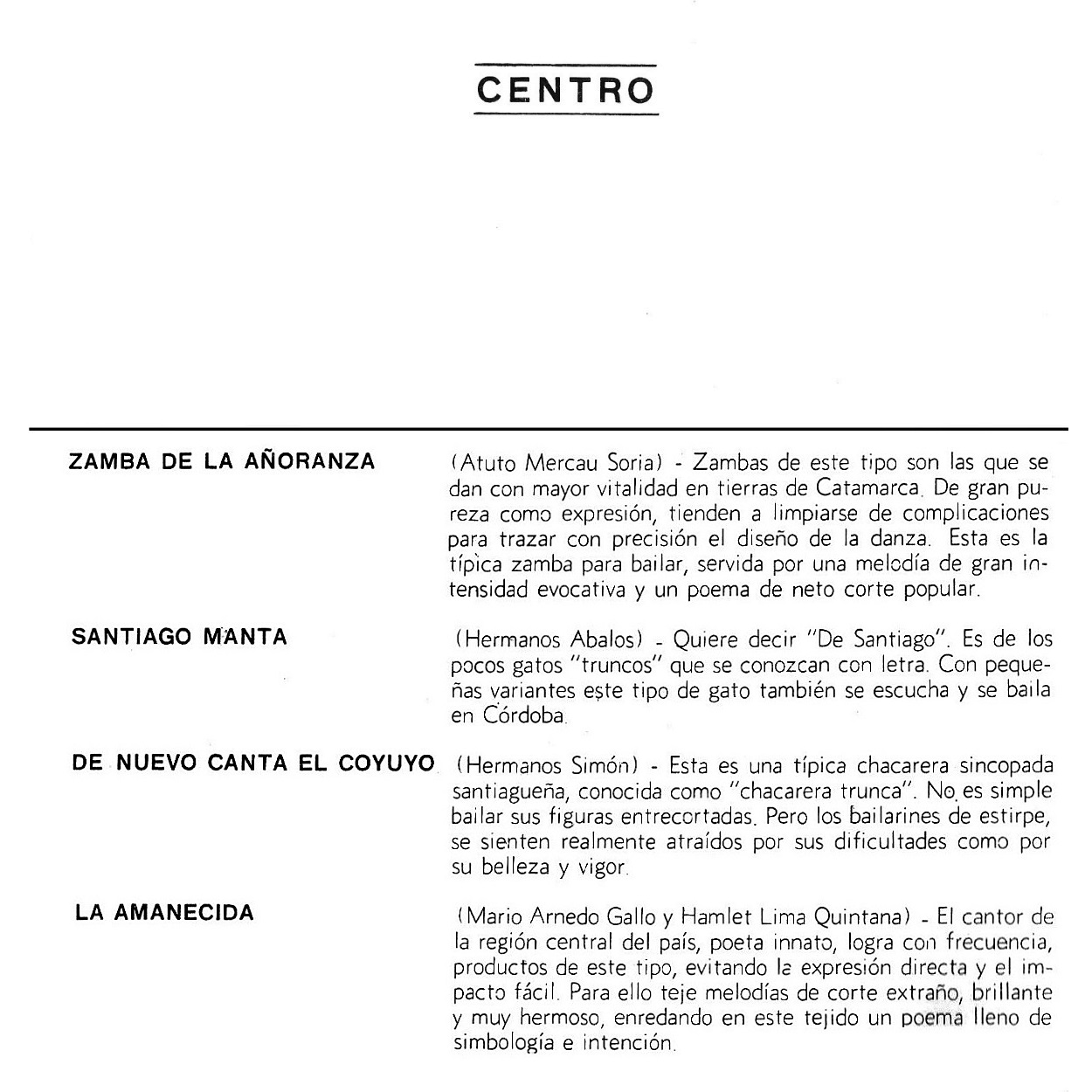 CENTRO

ZAMBA DE LA AÑORANZA

(Atuto Mercau Soria) - Zambas de este tipo son las que se dan con mayor vitalidad en tierras de Catamarca. De gran pureza como expresión, tienden a limpiarse de complicaciones para trazar con precisión el diseño de la danza. Esta es la típica zamba para bailar, servida por una melodía de gran intensidad evocativa y un poema de neto corte popular.

SANTIAGO MANTA

(Hermanos Abalos) - Quiere decir "De Santiago". Es de los pocos gatos "truncos" que se conozcan con letra. Con pequeñas variantes este tipo de gato también se escucha y se baila en Córdoba.

DE NUEVO CANTA EL COYUYO

(Hermanos Simón) - Esta es una típica chacarera sincopada santiagueña, conocida como "chacarera trunca". No es simple bailar sus figuras entrecortadas. Pero los bailarines de estirpe, se sienten realmente atraídos por sus dificultades como por su belleza y vigor.

LA AMANECIDA

(Mario Arnedo Gallo y Hamlet Lima Quintana) - El cantor de la región central del país, poeta innato, logra con frecuencia, productos de este tipo, evitando la expresión directa y el impacto fácil. Para ello teje melodías de corte extraño, brillante y muy hermoso, enredando en este tejido un poema lleno de simbología e intención.